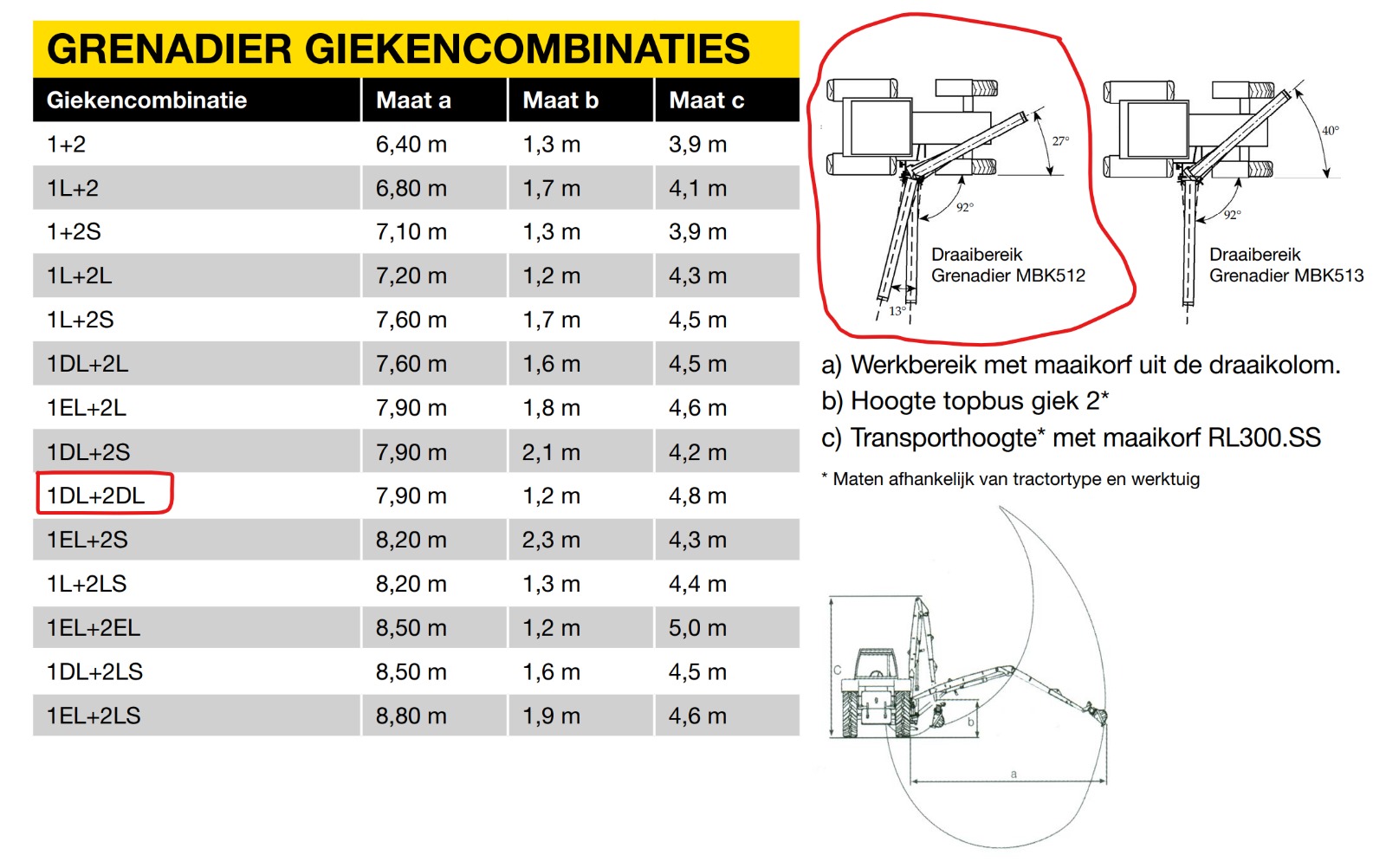 GRENADIER GIEKENCOMBINATIES

| Giekencombinatie | Maat a | Maat b | Maat c |
|---|---|---|---|
| 1+2 | 6,40 m | 1,3 m | 3,9 m |
| 1L+2 | 6,80 m | 1,7 m | 4,1 m |
| 1+2S | 7,10 m | 1,3 m | 3,9 m |
| 1L+2L | 7,20 m | 1,2 m | 4,3 m |
| 1L+2S | 7,60 m | 1,7 m | 4,5 m |
| 1DL+2L | 7,60 m | 1,6 m | 4,5 m |
| 1EL+2L | 7,90 m | 1,8 m | 4,6 m |
| 1DL+2S | 7,90 m | 2,1 m | 4,2 m |
| 1DL+2DL | 7,90 m | 1,2 m | 4,8 m |
| 1EL+2S | 8,20 m | 2,3 m | 4,3 m |
| 1L+2LS | 8,20 m | 1,3 m | 4,4 m |
| 1EL+2EL | 8,50 m | 1,2 m | 5,0 m |
| 1DL+2LS | 8,50 m | 1,6 m | 4,5 m |
| 1EL+2LS | 8,80 m | 1,9 m | 4,6 m |

27°
92°
13°
Draaibereik
Grenadier MBK512

40°
92°
Draaibereik
Grenadier MBK513

a) Werkbereik met maaikorf uit de draaikolom.
b) Hoogte topbus giek 2*
c) Transporthoogte* met maaikorf RL300.SS

* Maten afhankelijk van tractortype en werktuig

c
b
a